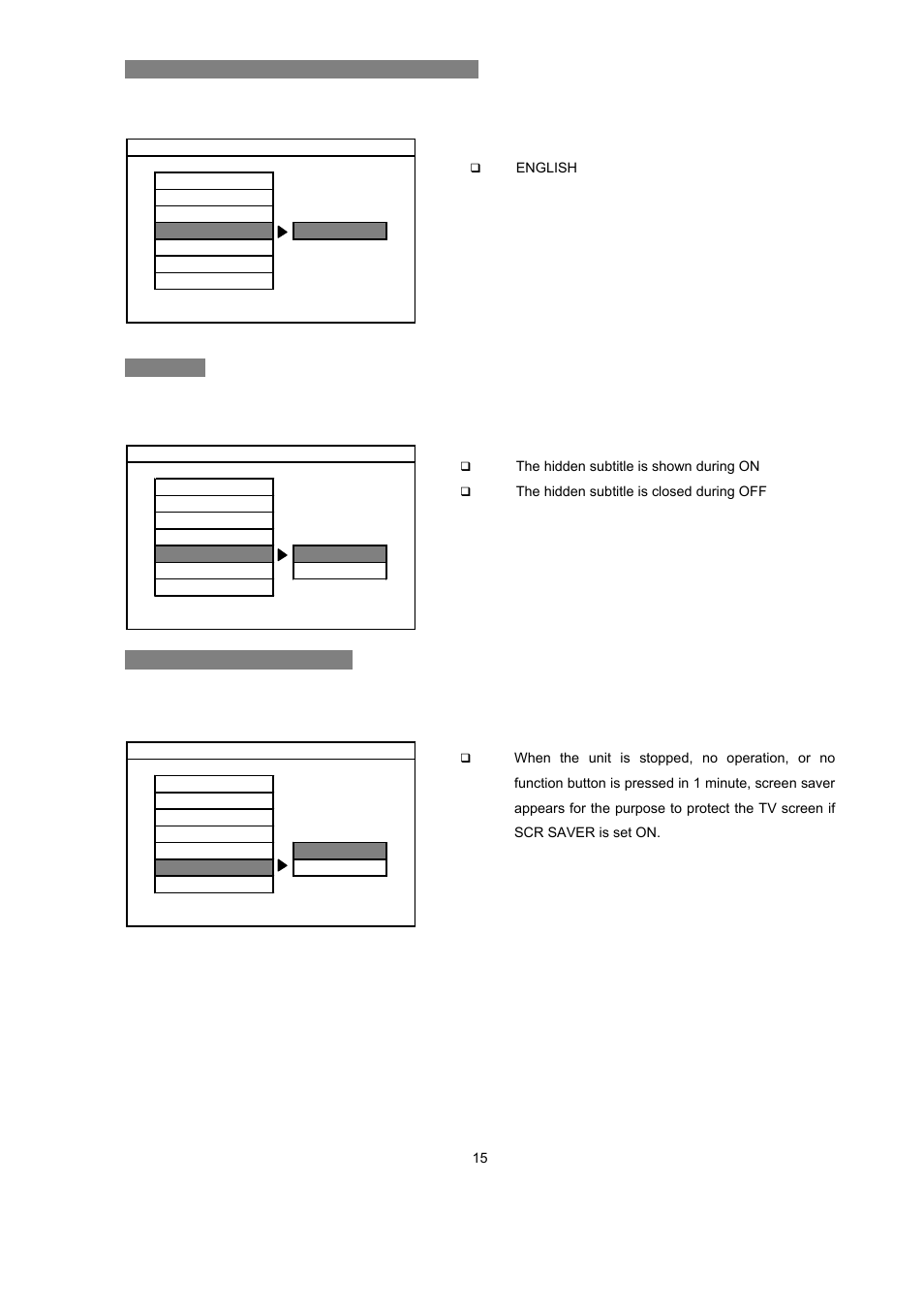 ❑ ENGLISH

❑ The hidden subtitle is shown during ON

❑ The hidden subtitle is closed during OFF

❑ When the unit is stopped, no operation, or no function button is pressed in 1 minute, screen saver appears for the purpose to protect the TV screen if SCR SAVER is set ON.

15